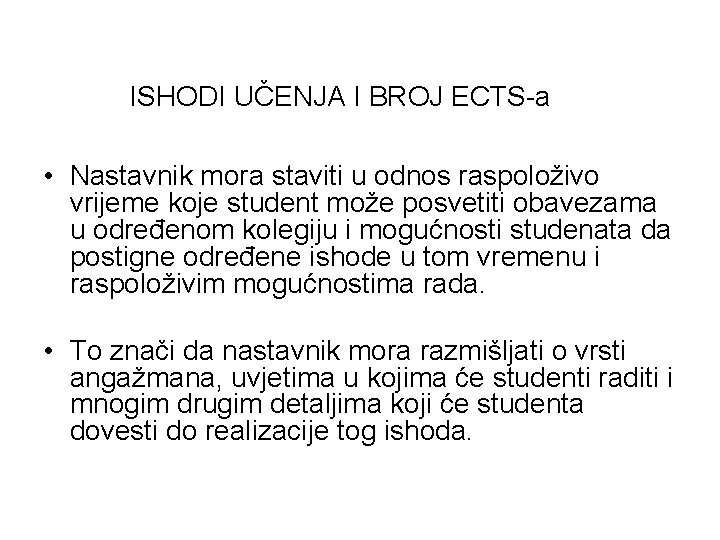 ISHODI UČENJA I BROJ ECTS-a

• Nastavnik mora staviti u odnos raspoloživo vrijeme koje student može posvetiti obavezama u određenom kolegiju i mogućnosti studenata da postigne određene ishode u tom vremenu i raspoloživim mogućnostima rada.

• To znači da nastavnik mora razmišljati o vrsti angažmana, uvjetima u kojima će studenti raditi i mnogim drugim detaljima koji će studenta dovesti do realizacije tog ishoda.